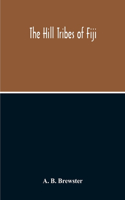 The Hill Tribes of Fiji

A. B. Brewster